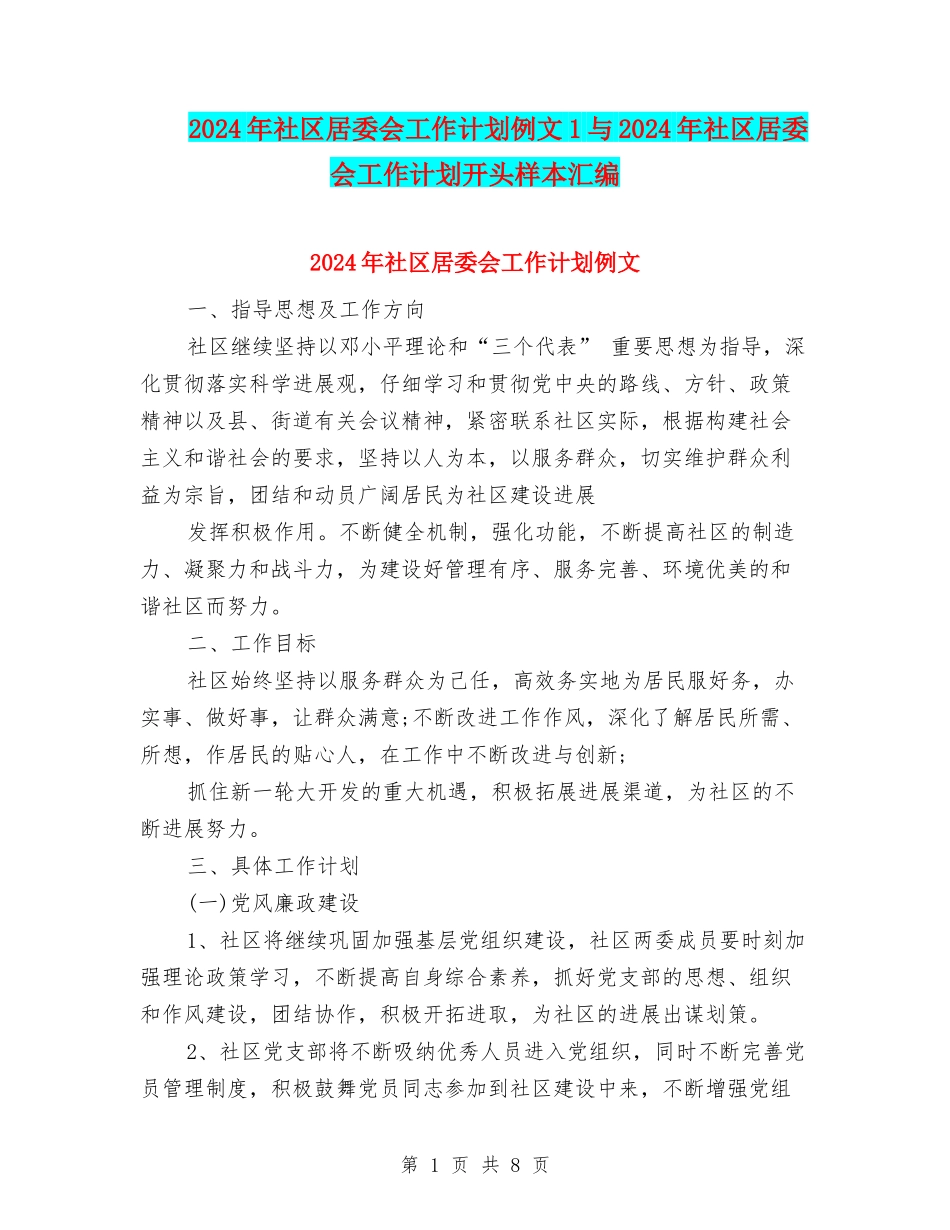 2024年社区居委会工作计划例文1与2024年社区居委会工作计划开头样本汇编

2024年社区居委会工作计划例文

一、指导思想及工作方向

社区继续坚持以邓小平理论和“三个代表” 重要思想为指导，深化贯彻落实科学进展观，仔细学习和贯彻党中央的路线、方针、政策精神以及县、街道有关会议精神，紧密联系社区实际，根据构建社会主义和谐社会的要求，坚持以人为本，以服务群众，切实维护群众利益为宗旨，团结和动员广阔居民为社区建设进展

发挥积极作用。不断健全机制，强化功能，不断提高社区的制造力、凝聚力和战斗力，为建设好管理有序、服务完善、环境优美的和谐社区而努力。

二、工作目标

社区始终坚持以服务群众为己任，高效务实地为居民服好务，办实事、做好事，让群众满意;不断改进工作作风，深化了解居民所需、所想，作居民的贴心人，在工作中不断改进与创新;

抓住新一轮大开发的重大机遇，积极拓展进展渠道，为社区的不断进展努力。

三、具体工作计划

(一)党风廉政建设

1、社区将继续巩固加强基层党组织建设，社区两委成员要时刻加强理论政策学习，不断提高自身综合素养，抓好党支部的思想、组织和作风建设，团结协作，积极开拓进取，为社区的进展出谋划策。

2、社区党支部将不断吸纳优秀人员进入党组织，同时不断完善党员管理制度，积极鼓舞党员同志参加到社区建设中来，不断增强党组

第 1 页 共 8 页